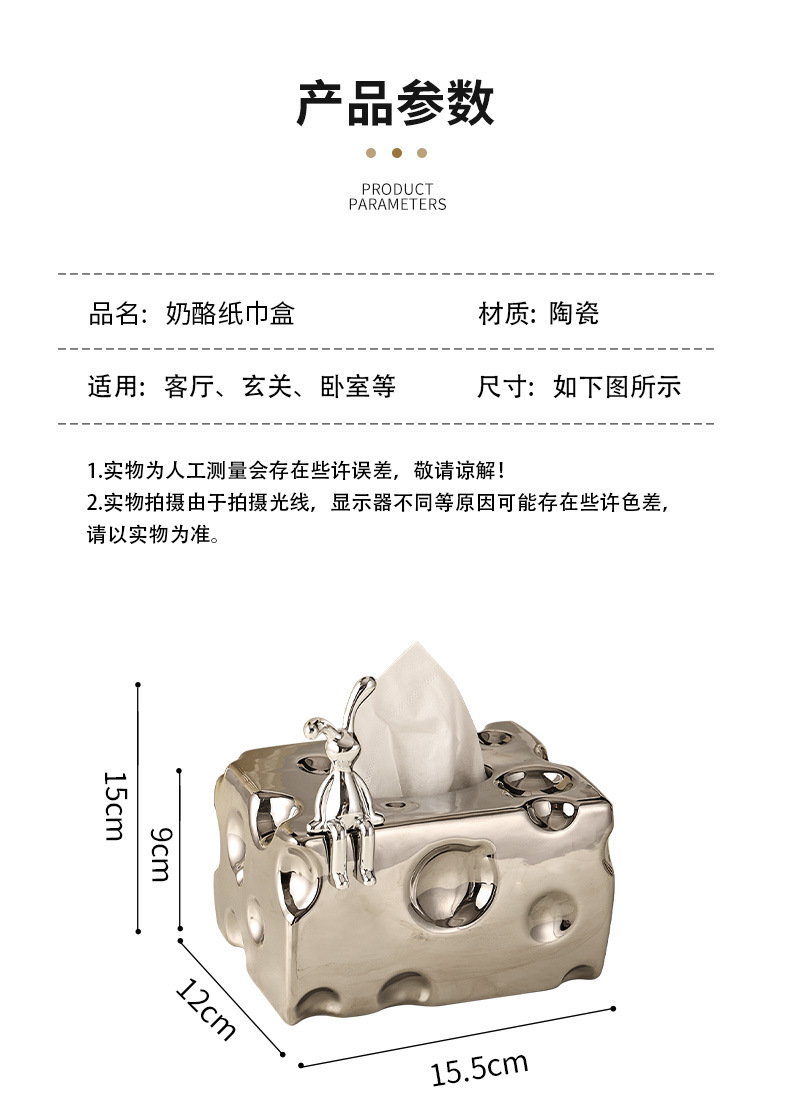 产品参数

PRODUCT
PARAMETERS

品名：奶酪纸巾盒

材质：陶瓷

适用：客厅、玄关、卧室等

尺寸：如下图所示

1.实物为人工测量会存在些许误差，敬请谅解！
2.实物拍摄由于拍摄光线，显示器不同等原因可能存在些许色差，请以实物为准。

15cm

9cm

12cm

15.5cm